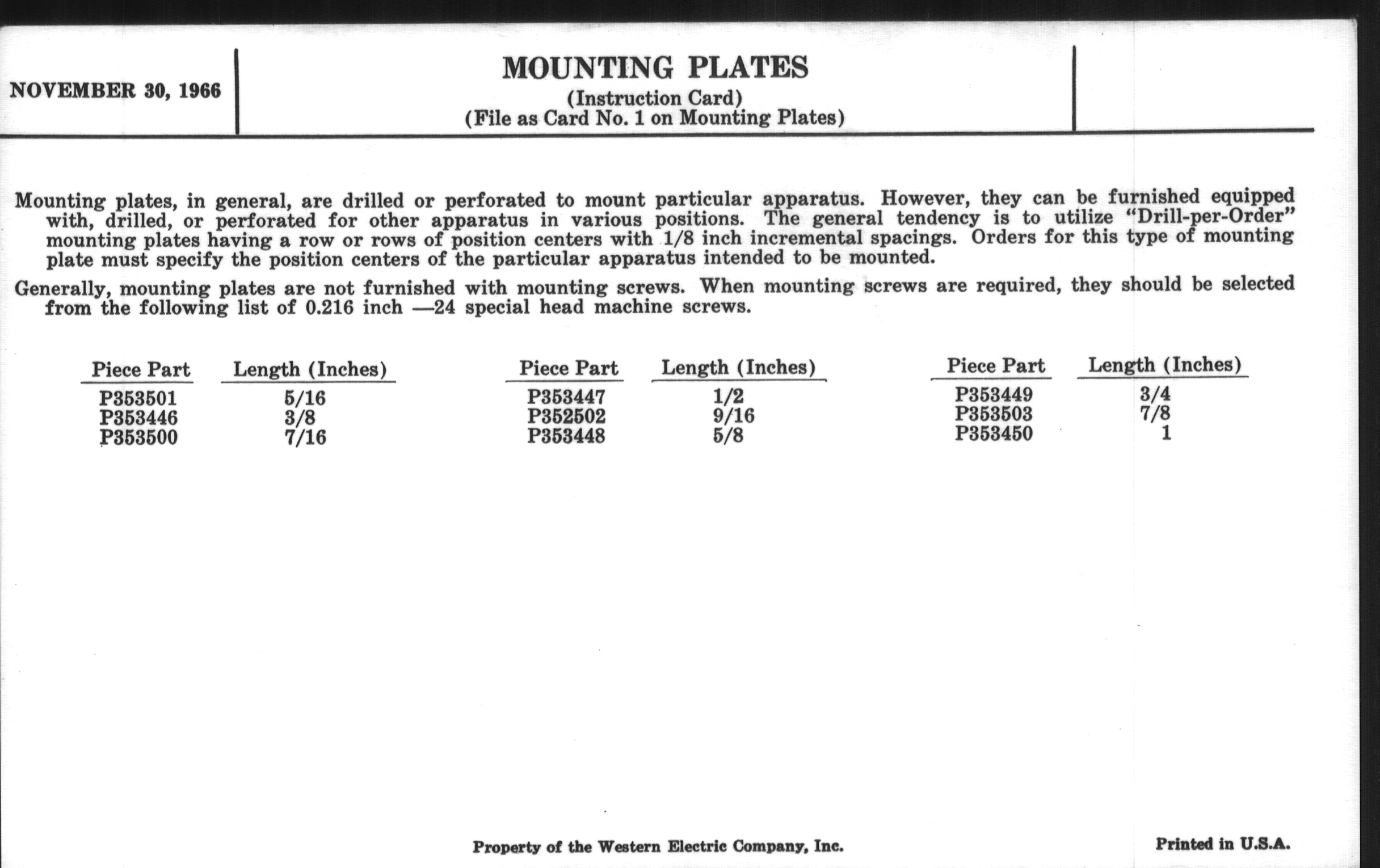 NOVEMBER 30, 1966

MOUNTING PLATES
(Instruction Card)
(File as Card No. 1 on Mounting Plates)

Mounting plates, in general, are drilled or perforated to mount particular apparatus. However, they can be furnished equipped with, drilled, or perforated for other apparatus in various positions. The general tendency is to utilize "Drill-per-Order" mounting plates having a row or rows of position centers with 1/8 inch incremental spacings. Orders for this type of mounting plate must specify the position centers of the particular apparatus intended to be mounted.

Generally, mounting plates are not furnished with mounting screws. When mounting screws are required, they should be selected from the following list of 0.216 inch —24 special head machine screws.

| Piece Part | Length (Inches) |
|---|---|
| P353501 | 5/16 |
| P353446 | 3/8 |
| P353500 | 7/16 |

| Piece Part | Length (Inches) |
|---|---|
| P353447 | 1/2 |
| P352502 | 9/16 |
| P353448 | 5/8 |

| Piece Part | Length (Inches) |
|---|---|
| P353449 | 3/4 |
| P353503 | 7/8 |
| P353450 | 1 |

Property of the Western Electric Company, Inc.

Printed in U.S.A.